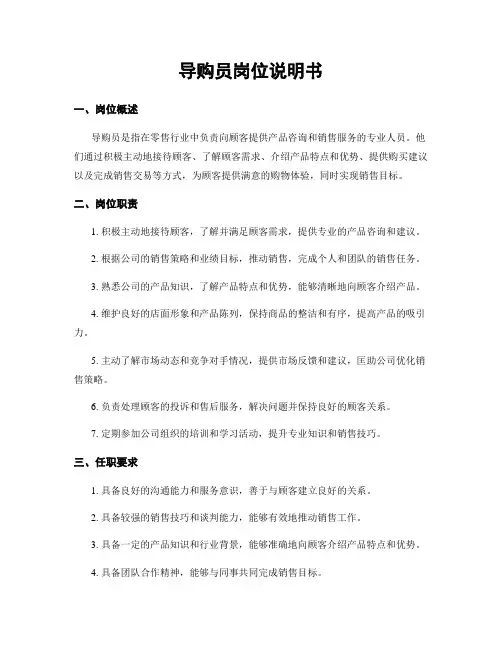 导购员岗位说明书

一、岗位概述

导购员是指在零售行业中负责向顾客提供产品咨询和销售服务的专业人员。他们通过积极主动地接待顾客、了解顾客需求、介绍产品特点和优势、提供购买建议以及完成销售交易等方式，为顾客提供满意的购物体验，同时实现销售目标。

二、岗位职责

1. 积极主动地接待顾客，了解并满足顾客需求，提供专业的产品咨询和建议。

2. 根据公司的销售策略和业绩目标，推动销售，完成个人和团队的销售任务。

3. 熟悉公司的产品知识，了解产品特点和优势，能够清晰地向顾客介绍产品。

4. 维护良好的店面形象和产品陈列，保持商品的整洁和有序，提高产品的吸引力。

5. 主动了解市场动态和竞争对手情况，提供市场反馈和建议，匡助公司优化销售策略。

6. 负责处理顾客的投诉和售后服务，解决问题并保持良好的顾客关系。

7. 定期参加公司组织的培训和学习活动，提升专业知识和销售技巧。

三、任职要求

1. 具备良好的沟通能力和服务意识，善于与顾客建立良好的关系。

2. 具备较强的销售技巧和谈判能力，能够有效地推动销售工作。

3. 具备一定的产品知识和行业背景，能够准确地向顾客介绍产品特点和优势。

4. 具备团队合作精神，能够与同事共同完成销售目标。